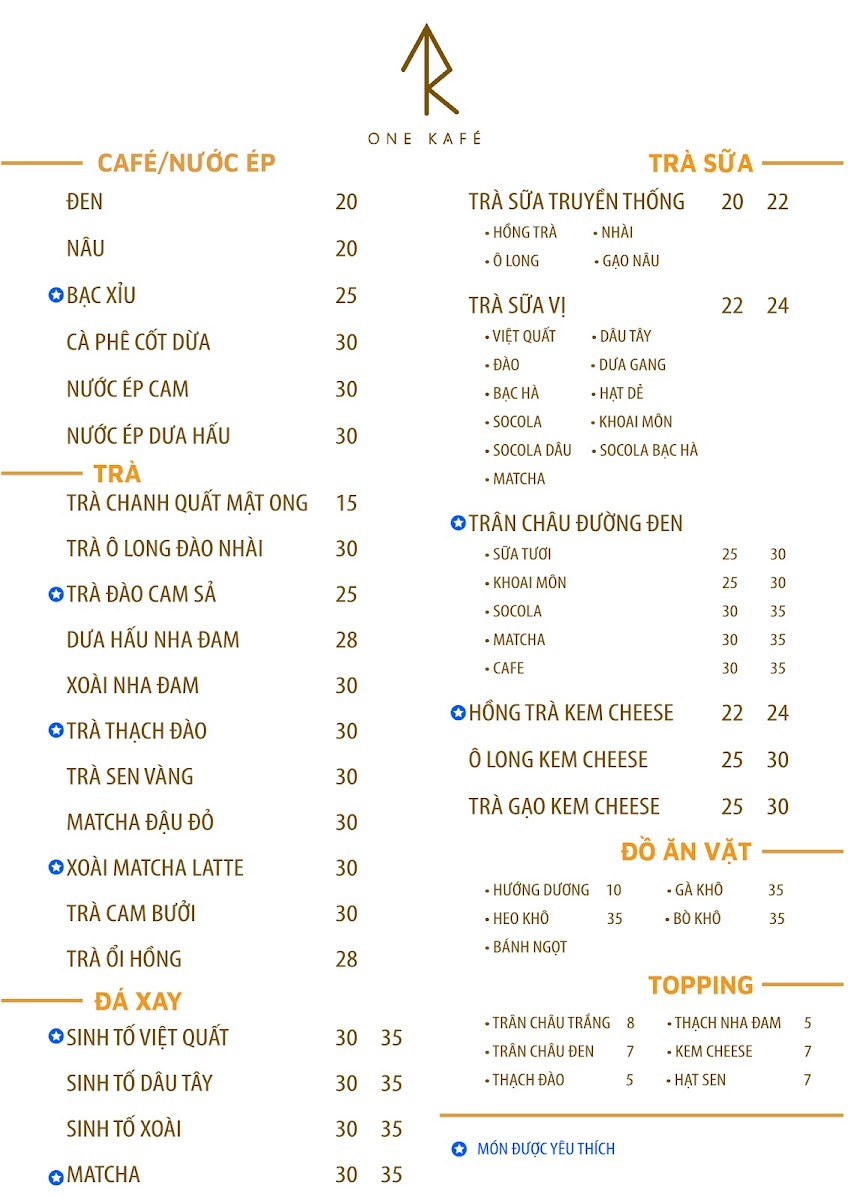 ONE KAFÉ

CAFÉ/NƯỚC ÉP

ĐEN 20
NÂU 20
BẠC XỈU 25
CÀ PHÊ CỐT DỪA 30
NƯỚC ÉP CAM 30
NƯỚC ÉP DƯA HẤU 30

TRÀ

TRÀ CHANH QUẤT MẬT ONG 15
TRÀ Ô LONG ĐÀO NHÀI 30
TRÀ ĐÀO CAM SẢ 25
DƯA HẤU NHA ĐAM 28
XOÀI NHA ĐAM 30
TRÀ THẠCH ĐÀO 30
TRÀ SEN VÀNG 30
MATCHA ĐẬU ĐỎ 30
XOÀI MATCHA LATTE 30
TRÀ CAM BƯỞI 30
TRÀ ỔI HỒNG 28

ĐÁ XAY

SINH TỐ VIỆT QUẤT 30 35
SINH TỐ DÂU TÂY 30 35
SINH TỐ XOÀI 30 35
MATCHA 30 35

TRÀ SỮA

TRÀ SỮA TRUYỀN THỐNG 20 22
• HỒNG TRÀ • NHÀI
• Ô LONG • GẠO NÂU

TRÀ SỮA VỊ 22 24
• VIỆT QUẤT • DÂU TÂY
• ĐÀO • DƯA GANG
• BẠC HÀ • HẠT DẺ
• SOCOLA • KHOAI MÔN
• SOCOLA DÂU • SOCOLA BẠC HÀ
• MATCHA

TRÂN CHÂU ĐƯỜNG ĐEN
• SỮA TƯƠI 25 30
• KHOAI MÔN 25 30
• SOCOLA 30 35
• MATCHA 30 35
• CAFE 30 35

HỒNG TRÀ KEM CHEESE 22 24
Ô LONG KEM CHEESE 25 30
TRÀ GẠO KEM CHEESE 25 30

ĐỒ ĂN VẶT

• HƯỚNG DƯƠNG 10 • GÀ KHÔ 35
• HEO KHÔ 35 • BÒ KHÔ 35
• BÁNH NGỌT

TOPPING

• TRÂN CHÂU TRẮNG 8 • THẠCH NHA ĐAM 5
• TRÂN CHÂU ĐEN 7 • KEM CHEESE 7
• THẠCH ĐÀO 5 • HẠT SEN 7

MÓN ĐƯỢC YÊU THÍCH